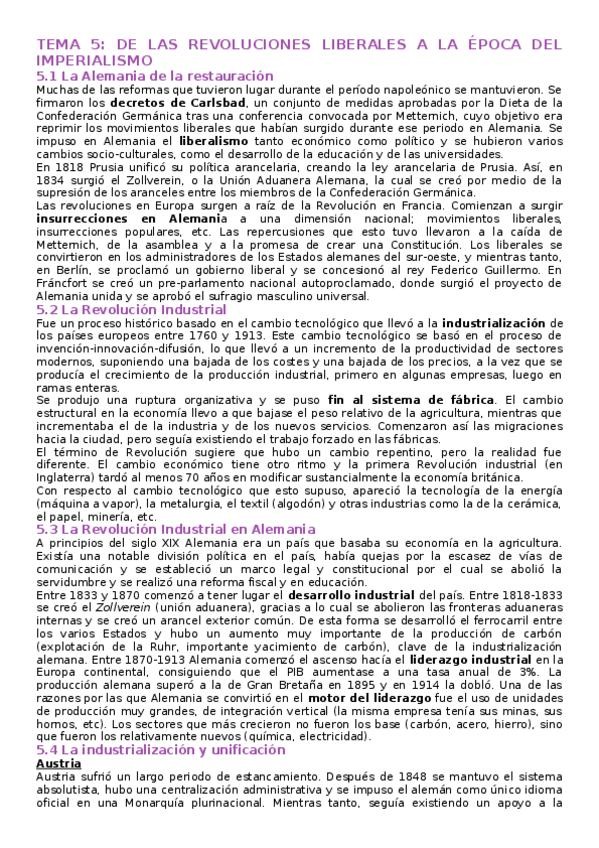 TEMA 5: DE LAS REVOLUCIONES LIBERALES A LA ÉPOCA DEL IMPERIALISMO

5.1 La Alemania de la restauración

Muchas de las reformas que tuvieron lugar durante el período napoleónico se mantuvieron. Se firmaron los decretos de Carlsbad, un conjunto de medidas aprobadas por la Dieta de la Confederación Germánica tras una conferencia convocada por Metternich, cuyo objetivo era reprimir los movimientos liberales que habían surgido durante ese periodo en Alemania. Se impuso en Alemania el liberalismo tanto económico como político y se hubieron varios cambios socio-culturales, como el desarrollo de la educación y de las universidades.
En 1818 Prusia unificó su política arancelaria, creando la ley arancelaria de Prusia. Así, en 1834 surgió el Zollverein, o la Unión Aduanera Alemana, la cual se creó por medio de la supresión de los aranceles entre los miembros de la Confederación Germánica.
Las revoluciones en Europa surgen a raíz de la Revolución en Francia. Comienzan a surgir insurrecciones en Alemania a una dimensión nacional; movimientos liberales, insurrecciones populares, etc. Las repercusiones que esto tuvo llevaron a la caída de Metternich, de la asamblea y a la promesa de crear una Constitución. Los liberales se convirtieron en los administradores de los Estados alemanes del sur-oeste, y mientras tanto, en Berlín, se proclamó un gobierno liberal y se concesionó al rey Federico Guillermo. En Fráncfort se creó un pre-parlamento nacional autoproclamado, donde surgió el proyecto de Alemania unida y se aprobó el sufragio masculino universal.

5.2 La Revolución Industrial

Fue un proceso histórico basado en el cambio tecnológico que llevó a la industrialización de los países europeos entre 1760 y 1913. Este cambio tecnológico se basó en el proceso de invención-innovación-difusión, lo que llevó a un incremento de la productividad de sectores modernos, suponiendo una bajada de los costes y una bajada de los precios, a la vez que se producía el crecimiento de la producción industrial, primero en algunas empresas, luego en ramas enteras.
Se produjo una ruptura organizativa y se puso fin al sistema de fábrica. El cambio estructural en la economía llevo a que bajase el peso relativo de la agricultura, mientras que incrementaba el de la industria y de los nuevos servicios. Comenzaron así las migraciones hacia la ciudad, pero seguía existiendo el trabajo forzado en las fábricas.
El término de Revolución sugiere que hubo un cambio repentino, pero la realidad fue diferente. El cambio económico tiene otro ritmo y la primera Revolución industrial (en Inglaterra) tardó al menos 70 años en modificar sustancialmente la economía británica.
Con respecto al cambio tecnológico que esto supuso, apareció la tecnología de la energía (máquina a vapor), la metalurgia, el textil (algodón) y otras industrias como la de la cerámica, el papel, minería, etc.

5.3 La Revolución Industrial en Alemania

A principios del siglo XIX Alemania era un país que basaba su economía en la agricultura. Existía una notable división política en el país, había quejas por la escasez de vías de comunicación y se estableció un marco legal y constitucional por el cual se abolió la servidumbre y se realizó una reforma fiscal y en educación.
Entre 1833 y 1870 comenzó a tener lugar el desarrollo industrial del país. Entre 1818-1833 se creó el Zollverein (unión aduanera), gracias a lo cual se abolieron las fronteras aduaneras internas y se creó un arancel exterior común. De esta forma se desarrolló el ferrocarril entre los varios Estados y hubo un aumento muy importante de la producción de carbón (explotación de la Ruhr, importante yacimiento de carbón), clave de la industrialización alemana. Entre 1870-1913 Alemania comenzó el ascenso hacía el liderazgo industrial en la Europa continental, consiguiendo que el PIB aumentase a una tasa anual de 3%. La producción alemana superó a la de Gran Bretaña en 1895 y en 1914 la dobló. Una de las razones por las que Alemania se convirtió en el motor del liderazgo fue el uso de unidades de producción muy grandes, de integración vertical (la misma empresa tenía sus minas, sus hornos, etc). Los sectores que más crecieron no fueron los base (carbón, acero, hierro), sino que fueron los relativamente nuevos (química, electricidad).

5.4 La industrialización y unificación

Austria

Austria sufrió un largo periodo de estancamiento. Después de 1848 se mantuvo el sistema absolutista, hubo una centralización administrativa y se impuso el alemán como único idioma oficial en una Monarquía plurinacional. Mientras tanto, seguía existiendo un apoyo a la